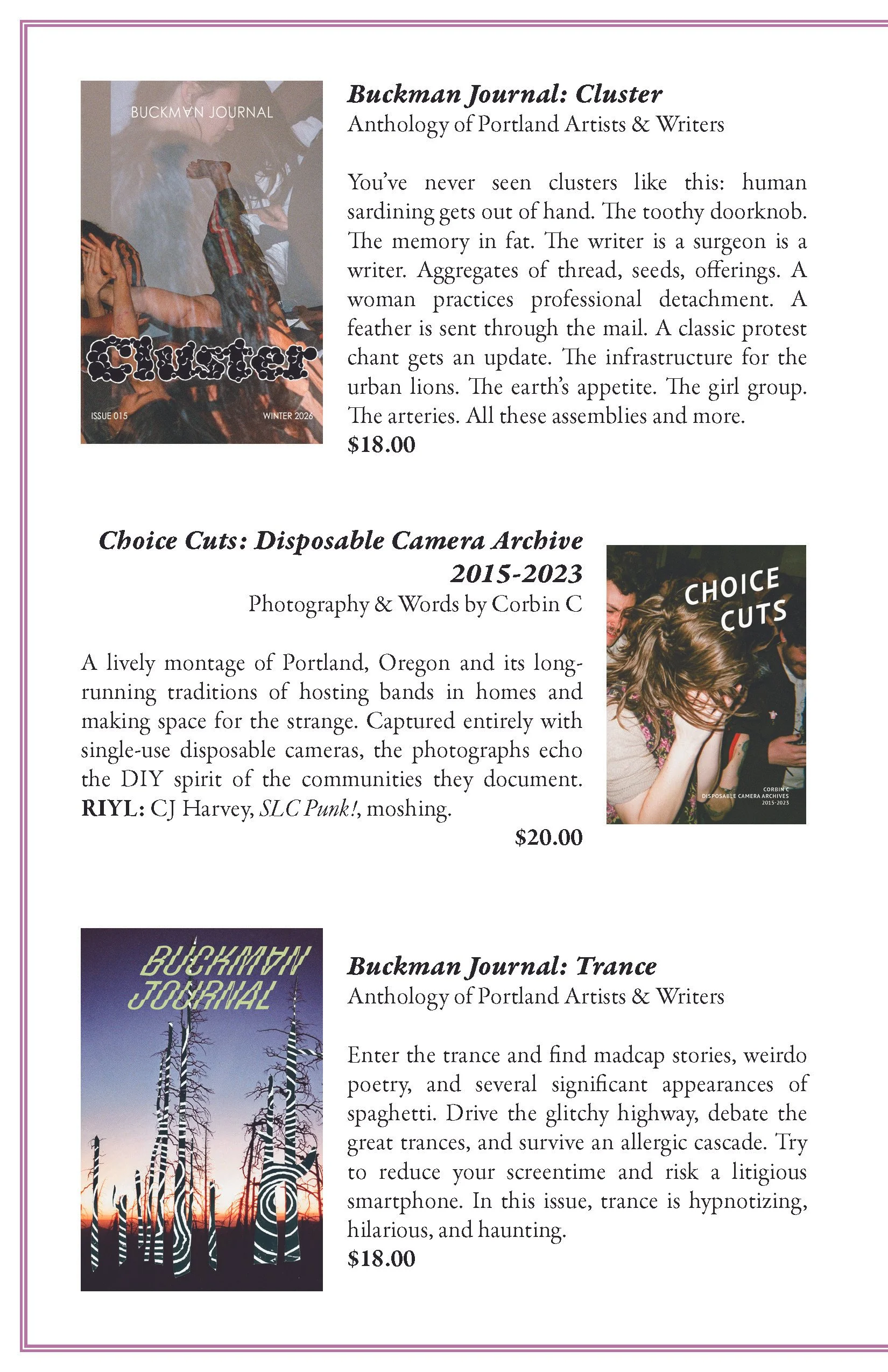 BUCKMAN JOURNAL

Cluster

ISSUE 015

WINTER 2026

Buckman Journal: Cluster
Anthology of Portland Artists & Writers

You've never seen clusters like this: human sardining gets out of hand. The toothy doorknob. The memory in fat. The writer is a surgeon is a writer. Aggregates of thread, seeds, offerings. A woman practices professional detachment. A feather is sent through the mail. A classic protest chant gets an update. The infrastructure for the urban lions. The earth's appetite. The girl group. The arteries. All these assemblies and more.
$18.00

Choice Cuts: Disposable Camera Archive 2015-2023
Photography & Words by Corbin C

A lively montage of Portland, Oregon and its long-running traditions of hosting bands in homes and making space for the strange. Captured entirely with single-use disposable cameras, the photographs echo the DIY spirit of the communities they document. RIYL: CJ Harvey, SLC Punk!, moshing.
$20.00

CHOICE CUTS

CORBIN C
DISPOSABLE CAMERA ARCHIVES
2015-2023

BUCKMAN JOURNAL

Buckman Journal: Trance
Anthology of Portland Artists & Writers

Enter the trance and find madcap stories, weirdo poetry, and several significant appearances of spaghetti. Drive the glitchy highway, debate the great trances, and survive an allergic cascade. Try to reduce your screentime and risk a litigious smartphone. In this issue, trance is hypnotizing, hilarious, and haunting.
$18.00